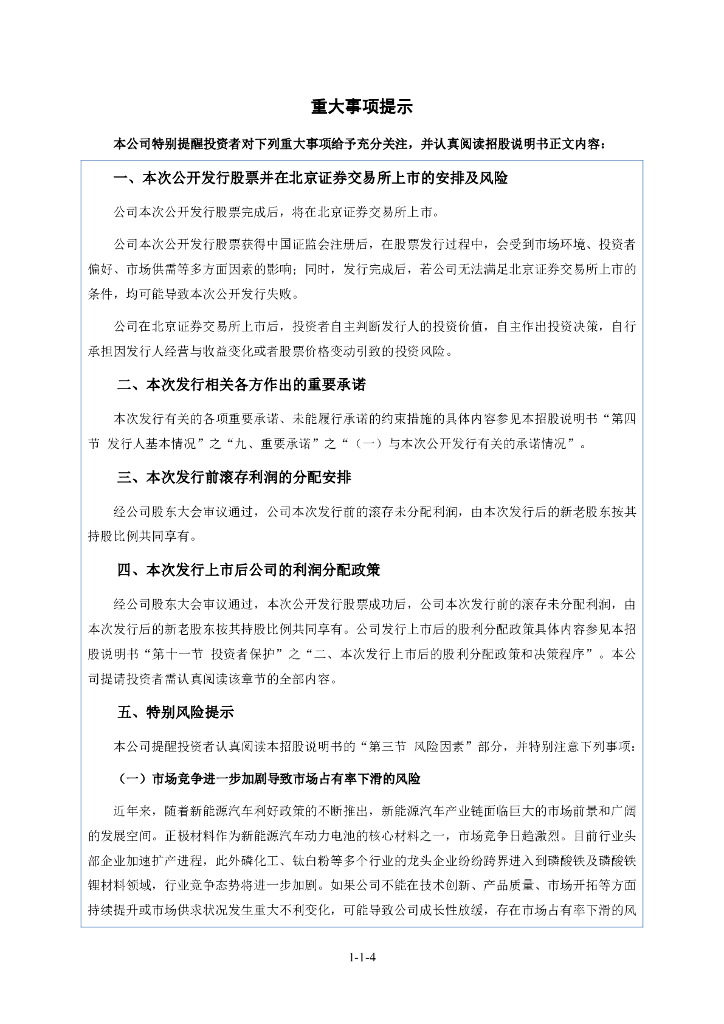 重大事项提示

本公司特别提醒投资者对下列重大事项给予充分关注，并认真阅读招股说明书正文内容：

一、本次公开发行股票并在北京证券交易所上市的安排及风险

公司本次公开发行股票完成后，将在北京证券交易所上市。

公司本次公开发行股票获得中国证监会注册后，在股票发行过程中，会受到市场环境、投资者偏好、市场供需等多方面因素的影响；同时，发行完成后，若公司无法满足北京证券交易所上市的条件，均可能导致本次公开发行失败。

公司在北京证券交易所上市后，投资者自主判断发行人的投资价值，自主作出投资决策，自行承担因发行人经营与收益变化或者股票价格变动引致的投资风险。

二、本次发行相关各方作出的重要承诺

本次发行有关的各项重要承诺、未能履行承诺的约束措施的具体内容参见本招股说明书“第四节 发行人基本情况”之“九、重要承诺”之“（一）与本次公开发行有关的承诺情况”。

三、本次发行前滚存利润的分配安排

经公司股东大会审议通过，公司本次发行前的滚存未分配利润，由本次发行后的新老股东按其持股比例共同享有。

四、本次发行上市后公司的利润分配政策

经公司股东大会审议通过，本次公开发行股票成功后，公司本次发行前的滚存未分配利润，由本次发行后的新老股东按其持股比例共同享有。公司发行上市后的股利分配政策具体内容参见本招股说明书“第十一节 投资者保护”之“二、本次发行上市后的股利分配政策和决策程序”。本公司提请投资者需认真阅读该章节的全部内容。

五、特别风险提示

本公司提醒投资者认真阅读本招股说明书的“第三节 风险因素”部分，并特别注意下列事项：

（一）市场竞争进一步加剧导致市场占有率下滑的风险

近年来，随着新能源汽车利好政策的不断推出，新能源汽车产业链面临巨大的市场前景和广阔的发展空间。正极材料作为新能源汽车动力电池的核心材料之一，市场竞争日趋激烈。目前行业头部企业加速扩产进程，此外磷化工、钛白粉等多个行业的龙头企业纷纷跨界进入到磷酸铁及磷酸铁锂材料领域，行业竞争态势将进一步加剧。如果公司不能在技术创新、产品质量、市场开拓等方面持续提升或市场供求状况发生重大不利变化，可能导致公司成长性放缓，存在市场占有率下滑的风

1-1-4